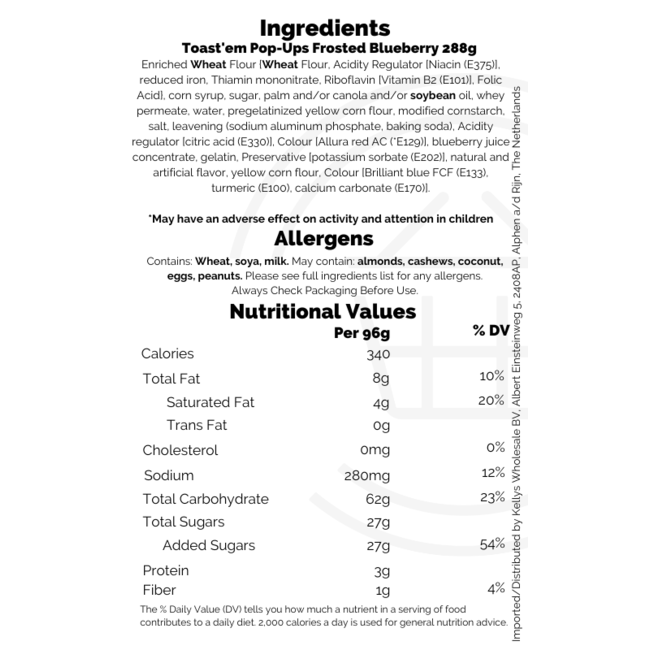 Ingredients
Toast'em Pop-Ups Frosted Blueberry 288g

Enriched Wheat Flour [Wheat Flour, Acidity Regulator [Niacin (E375)], reduced iron, Thiamin mononitrate, Riboflavin [Vitamin B2 (E101)], Folic Acid], corn syrup, sugar, palm and/or canola and/or soybean oil, whey permeate, water, pregelatinized yellow corn flour, modified cornstarch, salt, leavening (sodium aluminum phosphate, baking soda), Acidity regulator [citric acid (E330)], Colour [Allura red AC (*E129)], blueberry juice concentrate, gelatin, Preservative [potassium sorbate (E202)], natural and artificial flavor, yellow corn flour, Colour [Brilliant blue FCF (E133), turmeric (E100), calcium carbonate (E170)].

*May have an adverse effect on activity and attention in children

Allergens

Contains: Wheat, soya, milk. May contain: almonds, cashews, coconut, eggs, peanuts. Please see full ingredients list for any allergens. Always Check Packaging Before Use.

Nutritional Values

|  | Per 96g | % DV |
|---|---|---|
| Calories | 340 |  |
| Total Fat | 8g | 10% |
| Saturated Fat | 4g | 20% |
| Trans Fat | 0g |  |
| Cholesterol | 0mg | 0% |
| Sodium | 280mg | 12% |
| Total Carbohydrate | 62g | 23% |
| Total Sugars | 27g |  |
| Added Sugars | 27g | 54% |
| Protein | 3g |  |
| Fiber | 1g | 4% |

The % Daily Value (DV) tells you how much a nutrient in a serving of food contributes to a daily diet. 2,000 calories a day is used for general nutrition advice.

Imported/Distributed by Kellys Wholesale BV, Albert Einsteinweg 5, 2408AP, Alphen a/d Rijn, The Netherlands